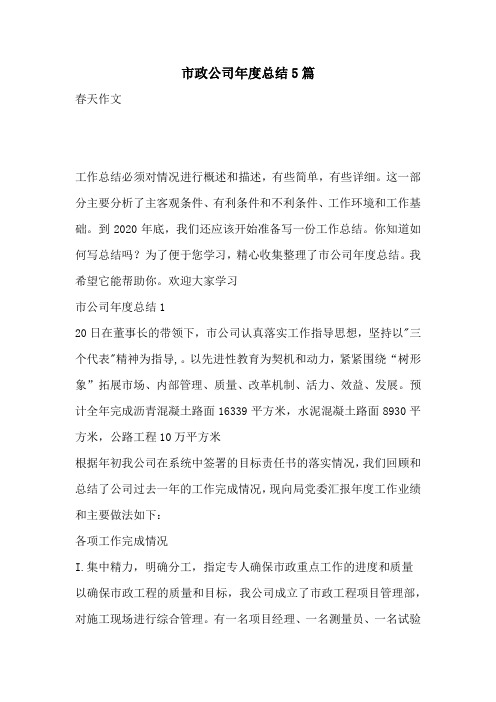 市政公司年度总结5篇

春天作文

工作总结必须对情况进行概述和描述，有些简单，有些详细。这一部分主要分析了主客观条件、有利条件和不利条件、工作环境和工作基础。到2020年底，我们还应该开始准备写一份工作总结。你知道如何写总结吗？为了便于您学习，精心收集整理了市公司年度总结。我希望它能帮助你。欢迎大家学习

市公司年度总结1

20日在董事长的带领下，市公司认真落实工作指导思想，坚持以"三个代表"精神为指导，。以先进性教育为契机和动力，紧紧围绕“树形象”拓展市场、内部管理、质量、改革机制、活力、效益、发展。预计全年完成沥青混凝土路面16339平方米，水泥混凝土路面8930平方米，公路工程10万平方米

根据年初我公司在系统中签署的目标责任书的落实情况，我们回顾和总结了公司过去一年的工作完成情况，现向局党委汇报年度工作业绩和主要做法如下：

各项工作完成情况

I.集中精力，明确分工，指定专人确保市政重点工作的进度和质量

以确保市政工程的质量和目标，我公司成立了市政工程项目管理部，对施工现场进行综合管理。有一名项目经理、一名测量员、一名试验